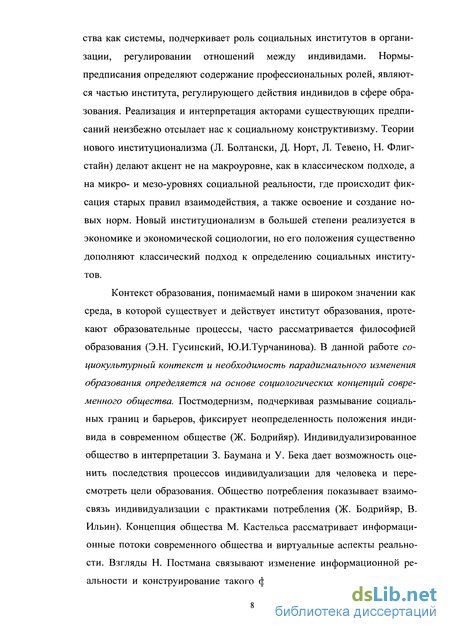 ства как системы, подчеркивает роль социальных институтов в организации, регулировании отношений между индивидами. Нормы-предписания определяют содержание профессиональных ролей, являются частью института, регулирующего действия индивидов в сфере образования. Реализация и интерпретация акторами существующих предписаний неизбежно отсылает нас к социальному конструктивизму. Теории нового институционализма (Л. Болтански, Д. Норт, Л. Тевено, Н. Флигстайн) делают акцент не на макроуровне, как в классическом подходе, а на микро- и мезо-уровнях социальной реальности, где происходит фиксация старых правил взаимодействия, а также освоение и создание новых норм. Новый институционализм в большей степени реализуется в экономике и экономической социологии, но его положения существенно дополняют классический подход к определению социальных институтов.

Контекст образования, понимаемый нами в широком значении как среда, в которой существует и действует институт образования, протекают образовательные процессы, часто рассматривается философией образования (Э.Н. Гусинский, Ю.И.Турчанинова). В данной работе социокультурный контекст и необходимость парадигмального изменения образования определяется на основе социологических концепций современного общества. Постмодернизм, подчеркивая размывание социальных границ и барьеров, фиксирует неопределенность положения индивида в современном обществе (Ж. Бодрийяр). Индивидуализированное общество в интерпретации З. Баумана и У. Бека дает возможность оценить последствия процессов индивидуализации для человека и пересмотреть цели образования. Общество потребления показывает взаимосвязь индивидуализации с практиками потребления (Ж. Бодрийяр, В. Ильин). Концепция общества М. Кастельса рассматривает информационные потоки современного общества и виртуальные аспекты реальности. Взгляды Н. Постмана связывают изменение информационной реальности и конструирование такого ф

8

dsLib.net
библиотека диссертаций